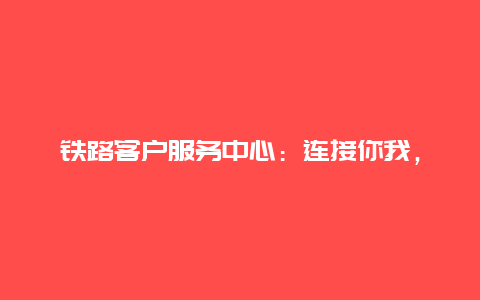 铁路客户服务中心：连接你我，